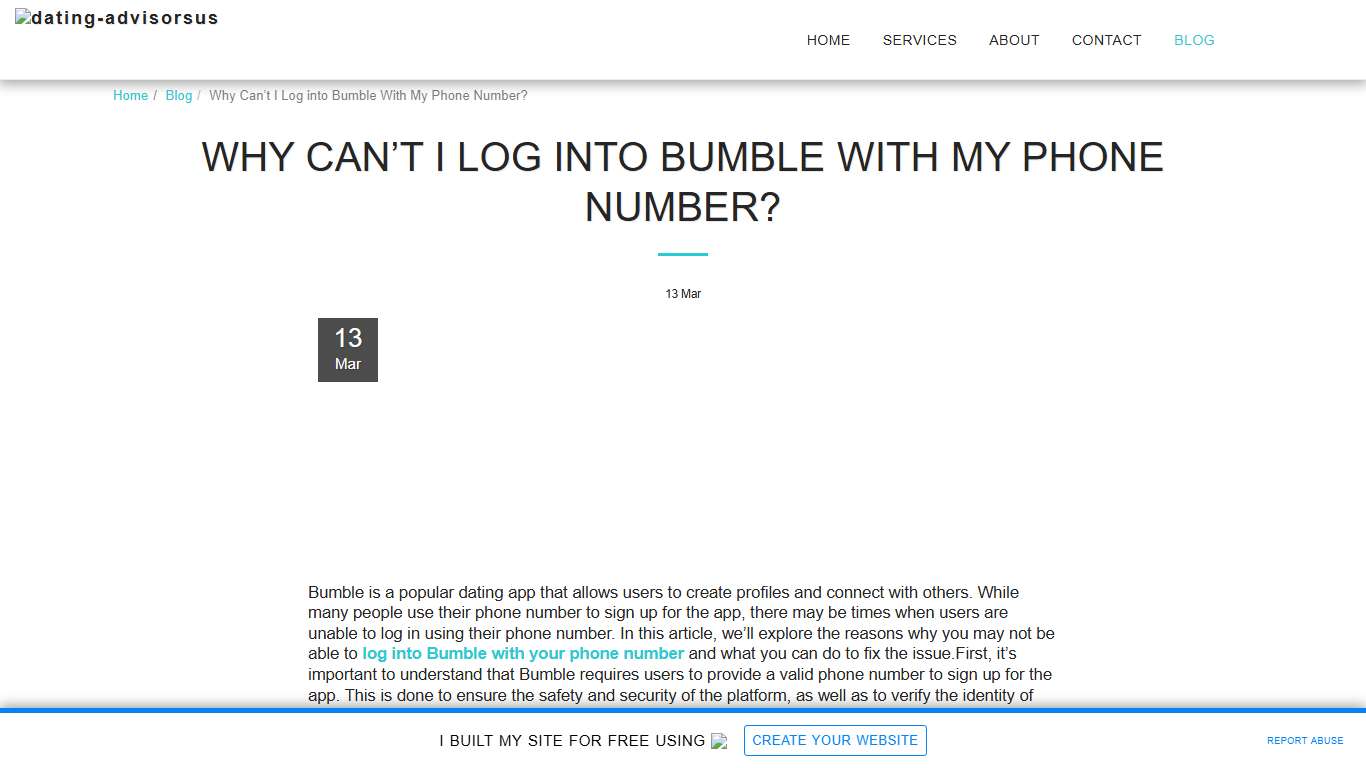 dating-advisorsus

HOME SERVICES ABOUT CONTACT BLOG

Home / Blog / Why Can't I Log into Bumble With My Phone Number?

WHY CAN'T I LOG INTO BUMBLE WITH MY PHONE NUMBER?

13 Mar

13
Mar

Bumble is a popular dating app that allows users to create profiles and connect with others. While many people use their phone number to sign up for the app, there may be times when users are unable to log in using their phone number. In this article, we'll explore the reasons why you may not be able to log into Bumble with your phone number and what you can do to fix the issue.First, it's important to understand that Bumble requires users to provide a valid phone number to sign up for the app. This is done to ensure the safety and security of the platform, as well as to verify the identity of

I BUILT MY SITE FOR FREE USING CREATE YOUR WEBSITE REPORT ABUSE